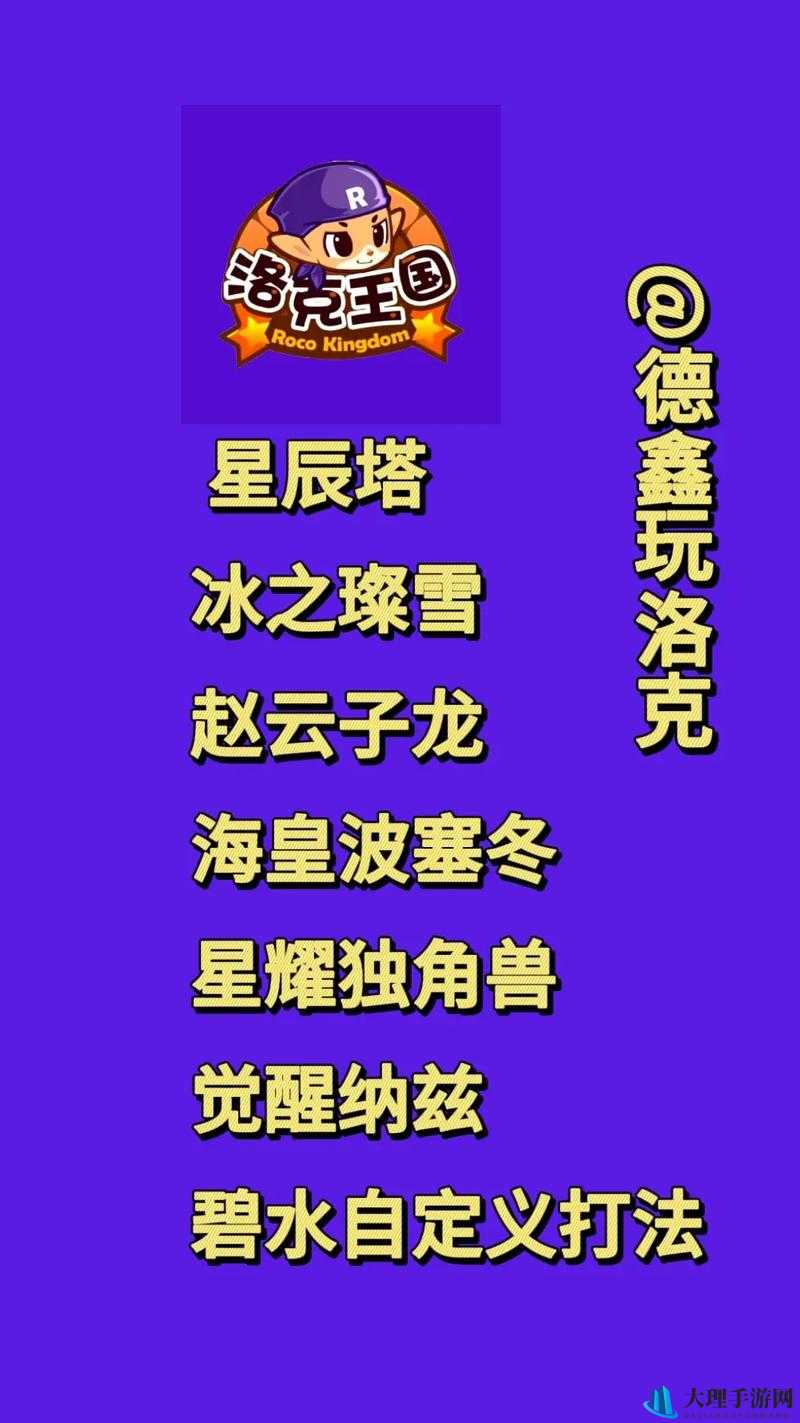 R
洛克王国
Roco Kingdom

星辰塔
冰之璨雪
赵云子龙
海皇波塞冬
星耀独角兽
觉醒纳兹
碧水自定义打法

@德鑫玩洛克

大理手游网